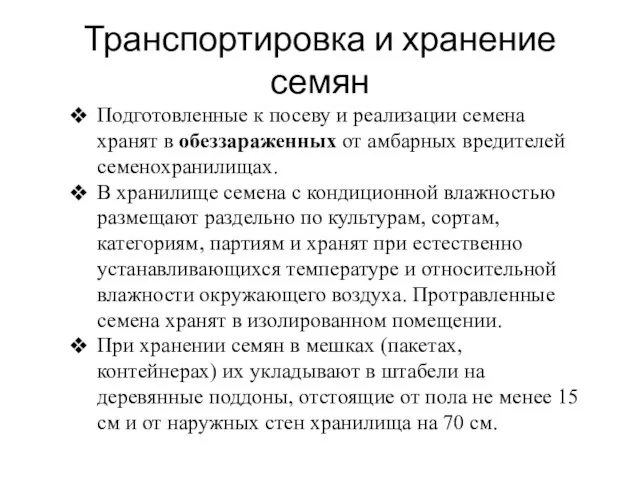 Транспортировка и хранение семян

❖ Подготовленные к посеву и реализации семена хранят в обеззараженных от амбарных вредителей семенохранилищах.
❖ В хранилище семена с кондиционной влажностью размещают раздельно по культурам, сортам, категориям, партиям и хранят при естественно устанавливающихся температуре и относительной влажности окружающего воздуха. Протравленные семена хранят в изолированном помещении.
❖ При хранении семян в мешках (пакетах, контейнерах) их укладывают в штабели на деревянные поддоны, отстоящие от пола не менее 15 см и от наружных стен хранилища на 70 см.